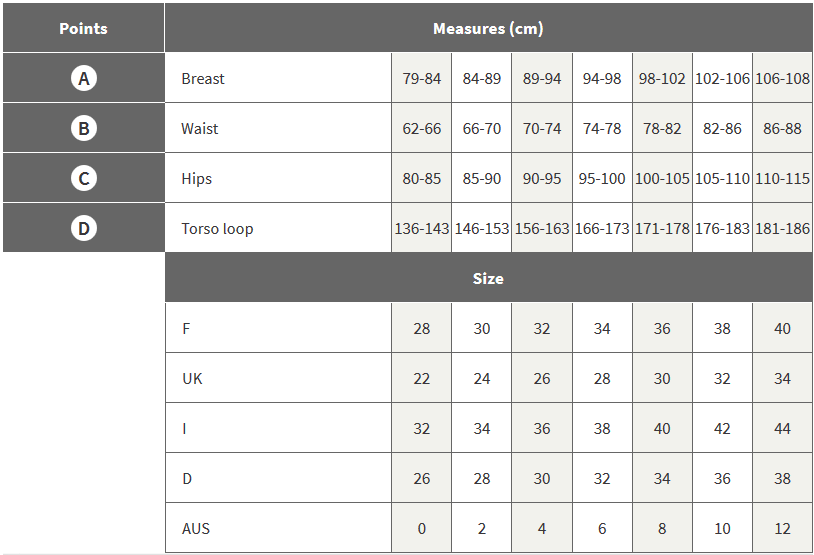 | Points | Measures (cm) | | | | | | | |
|---|---|---|---|---|---|---|---|---|
| A | Breast | 79-84 | 84-89 | 89-94 | 94-98 | 98-102 | 102-106 | 106-108 |
| B | Waist | 62-66 | 66-70 | 70-74 | 74-78 | 78-82 | 82-86 | 86-88 |
| C | Hips | 80-85 | 85-90 | 90-95 | 95-100 | 100-105 | 105-110 | 110-115 |
| D | Torso loop | 136-143 | 146-153 | 156-163 | 166-173 | 171-178 | 176-183 | 181-186 |
| | Size | | | | | | | |
| | F | 28 | 30 | 32 | 34 | 36 | 38 | 40 |
| | UK | 22 | 24 | 26 | 28 | 30 | 32 | 34 |
| | I | 32 | 34 | 36 | 38 | 40 | 42 | 44 |
| | D | 26 | 28 | 30 | 32 | 34 | 36 | 38 |
| | AUS | 0 | 2 | 4 | 6 | 8 | 10 | 12 |